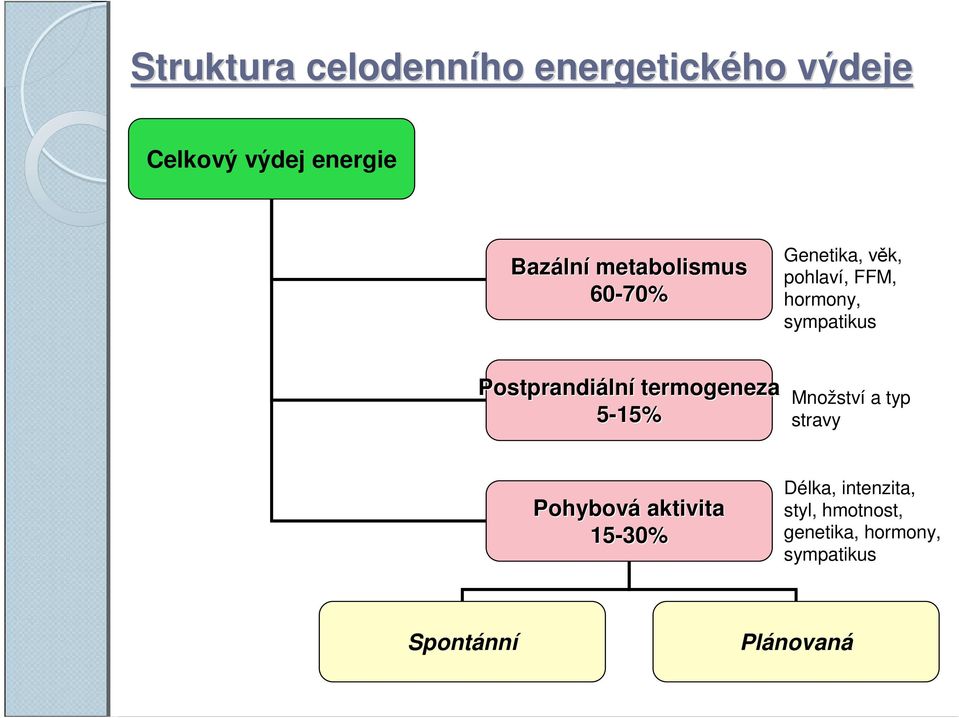 Struktura celodenního energetického výdeje

Celkový výdej energie

Bazální metabolismus
60-70%

Genetika, věk, pohlaví, FFM, hormony, sympatikus

Postprandiální termogeneza
5-15%

Množství a typ stravy

Pohybová aktivita
15-30%

Délka, intenzita, styl, hmotnost, genetika, hormony, sympatikus

Spontánní

Plánovaná